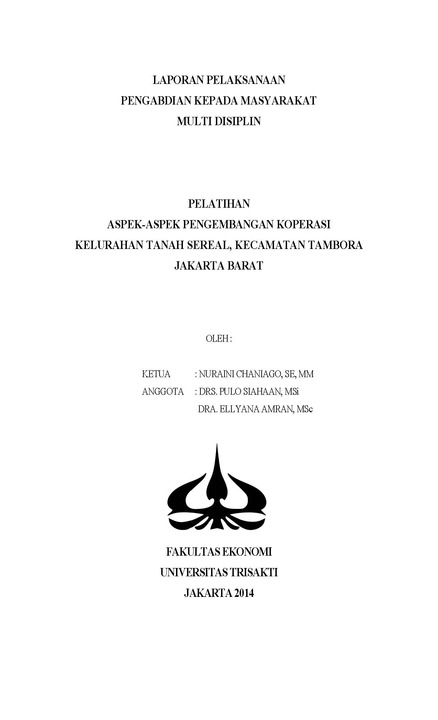 LAPORAN PELAKSANAAN
PENGABDIAN KEPADA MASYARAKAT
MULTI DISIPLIN

PELATIHAN
ASPEK-ASPEK PENGEMBANGAN KOPERASI
KELURAHAN TANAH SEREAL, KECAMATAN TAMBORA
JAKARTA BARAT

OLEH :

KETUA : NURAINI CHANIAGO, SE, MM
ANGGOTA : DRS. PULO SIAHAAN, MSi
DRA. ELLYANA AMRAN, MSc

FAKULTAS EKONOMI
UNIVERSITAS TRISAKTI
JAKARTA 2014